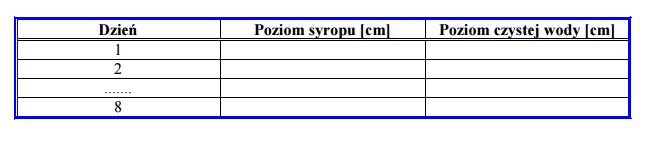 | Dzień | Poziom syropu [cm] | Poziom czystej wody [cm] |
|---|---|---|
| 1 | | |
| 2 | | |
| ....... | | |
| 8 | | |